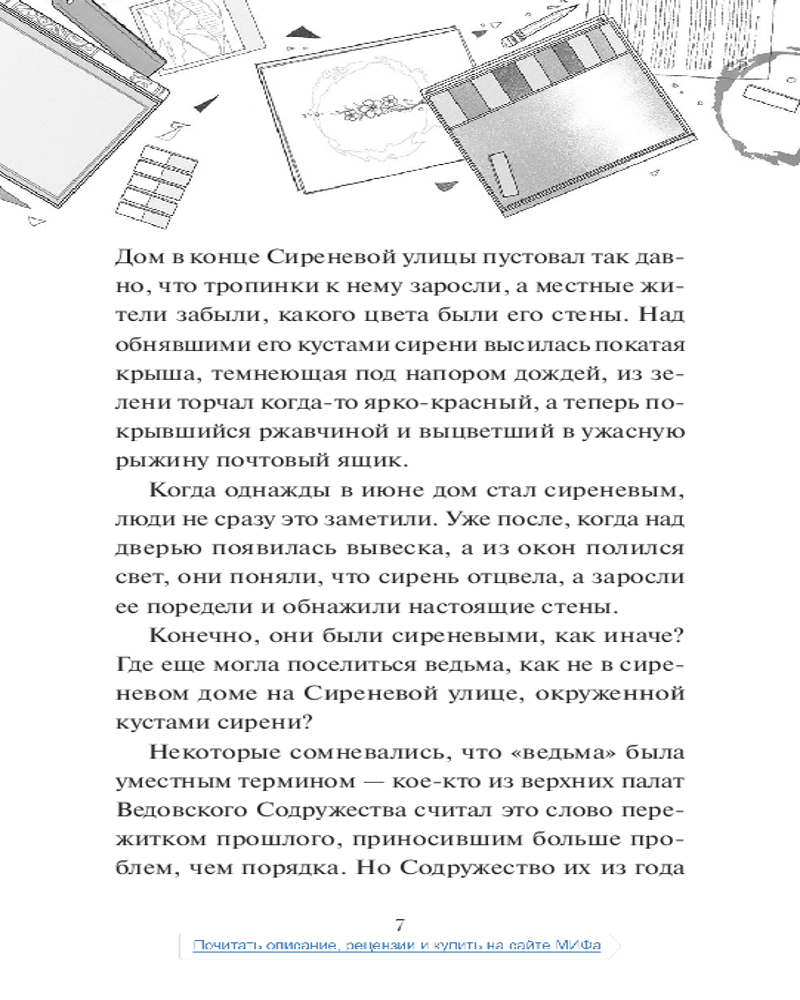 Дом в конце Сиреневой улицы пустовал так давно, что тропинки к нему заросли, а местные жители забыли, какого цвета были его стены. Над обнявшими его кустами сирени высилась покатая крыша, темнеющая под напором дождей, из зелени торчал когда-то ярко-красный, а теперь покрывшийся ржавчиной и выцветший в ужасную рыжину почтовый ящик.

Когда однажды в июне дом стал сиреневым, люди не сразу это заметили. Уже после, когда над дверью появилась вывеска, а из окон полился свет, они поняли, что сирень отцвела, а заросли ее поредели и обнажили настоящие стены.

Конечно, они были сиреневыми, как иначе? Где еще могла поселиться ведьма, как не в сиреневом доме на Сиреневой улице, окруженной кустами сирени?

Некоторые сомневались, что «ведьма» была уместным термином — кое-кто из верхних палат Ведовского Содружества считал это слово пережитком прошлого, приносившим больше проблем, чем порядка. Но Содружество их из года

7

Почитать описание, рецензии и купить на сайте МИФа